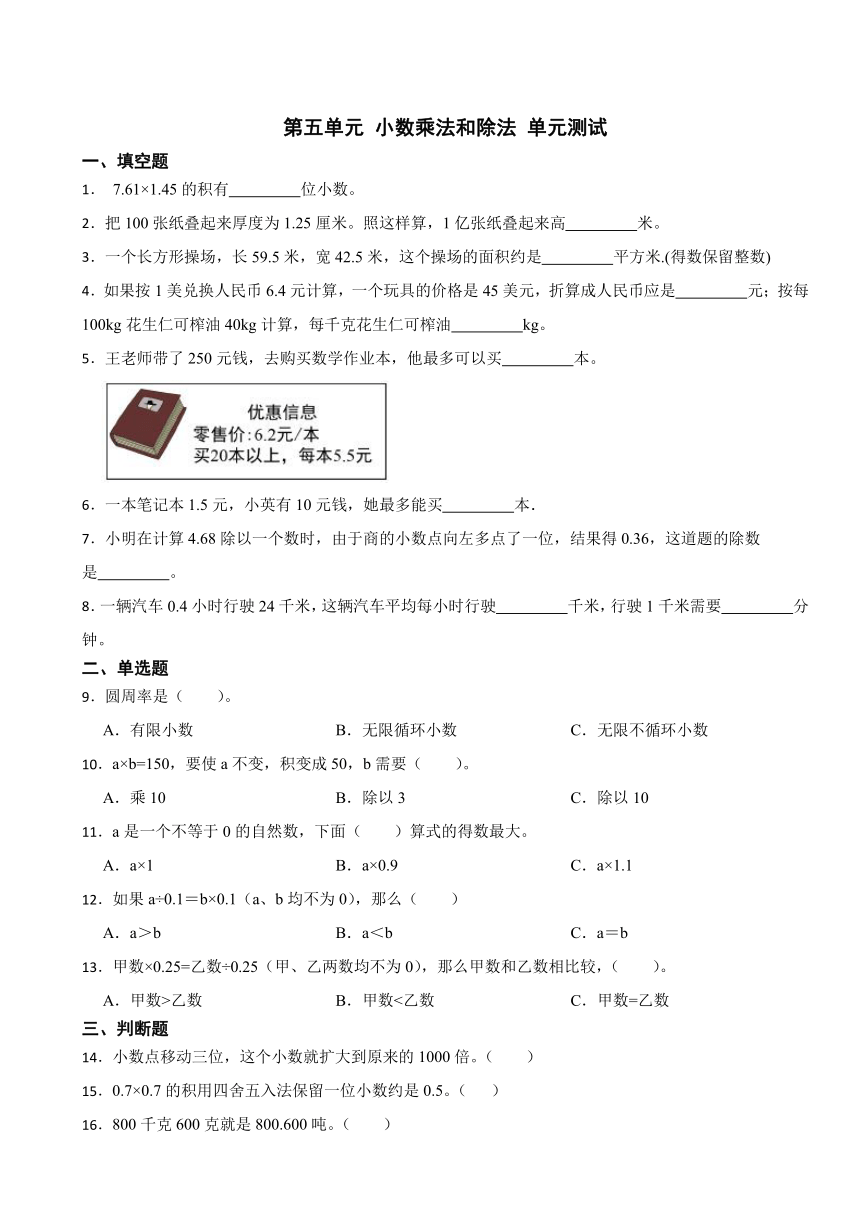 第五单元 小数乘法和除法 单元测试

一、填空题

1． 7.61×1.45 的积有________位小数。

2．把 100 张纸叠起来厚度为 1.25 厘米。照这样算，1 亿张纸叠起来高________米。

3．一个长方形操场，长 59.5 米，宽 42.5 米，这个操场的面积约是________平方米.(得数保留整数)

4．如果按 1 美兑换人民币 6.4 元计算，一个玩具的价格是 45 美元，折算成人民币应是________元；按每 100kg 花生仁可榨油 40kg 计算，每千克花生仁可榨油________kg。

5．王老师带了 250 元钱，去购买数学作业本，他最多可以买________本。

优惠信息
零售价:6.2元/本
买20本以上，每本5.5元

6．一本笔记本 1.5 元，小英有 10 元钱，她最多能买________本.

7．小明在计算 4.68 除以一个数时，由于商的小数点向左多点了一位，结果得 0.36，这道题的除数是________。

8．一辆汽车 0.4 小时行驶 24 千米，这辆汽车平均每小时行驶________千米，行驶 1 千米需要________分钟。

二、单选题

9．圆周率是（　　）。

A．有限小数　　B．无限循环小数　　C．无限不循环小数

10．a×b=150，要使 a 不变，积变成 50，b 需要（　　）。

A．乘 10　　B．除以 3　　C．除以 10

11．a 是一个不等于 0 的自然数，下面（　　）算式的得数最大。

A．a×1　　B．a×0.9　　C．a×1.1

12．如果 a÷0.1＝b×0.1（a、b 均不为 0），那么（　　）

A．a＞b　　B．a＜b　　C．a＝b

13．甲数×0.25=乙数÷0.25（甲、乙两数均不为 0），那么甲数和乙数相比较，（　　）。

A．甲数>乙数　　B．甲数<乙数　　C．甲数=乙数

三、判断题

14．小数点移动三位，这个小数就扩大到原来的 1000 倍。（　　）

15．0.7×0.7 的积用四舍五入法保留一位小数约是 0.5。（　　）

16．800 千克 600 克就是 800.600 吨。（　　）